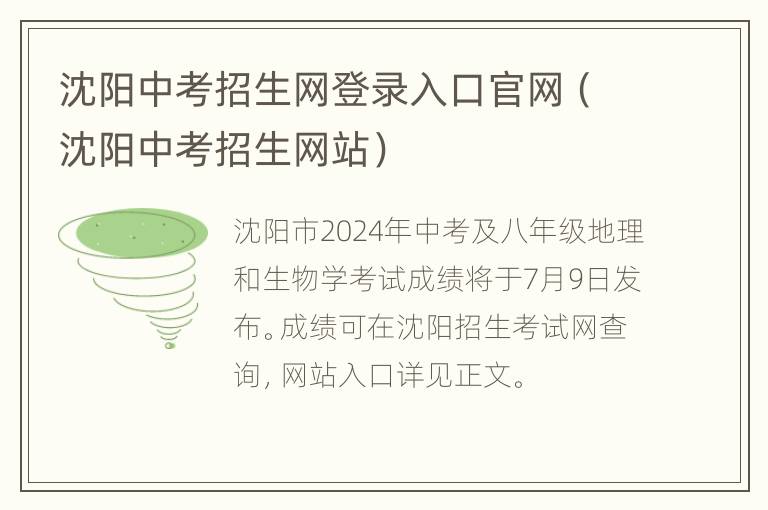 沈阳中考招生网登录入口官网（沈阳中考招生网站）

沈阳市2024年中考及八年级地理和生物学考试成绩将于7月9日发布。成绩可在沈阳招生考试网查询，网站入口详见正文。